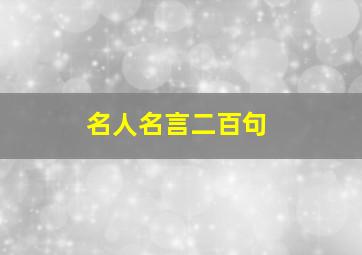 名人名言二百句